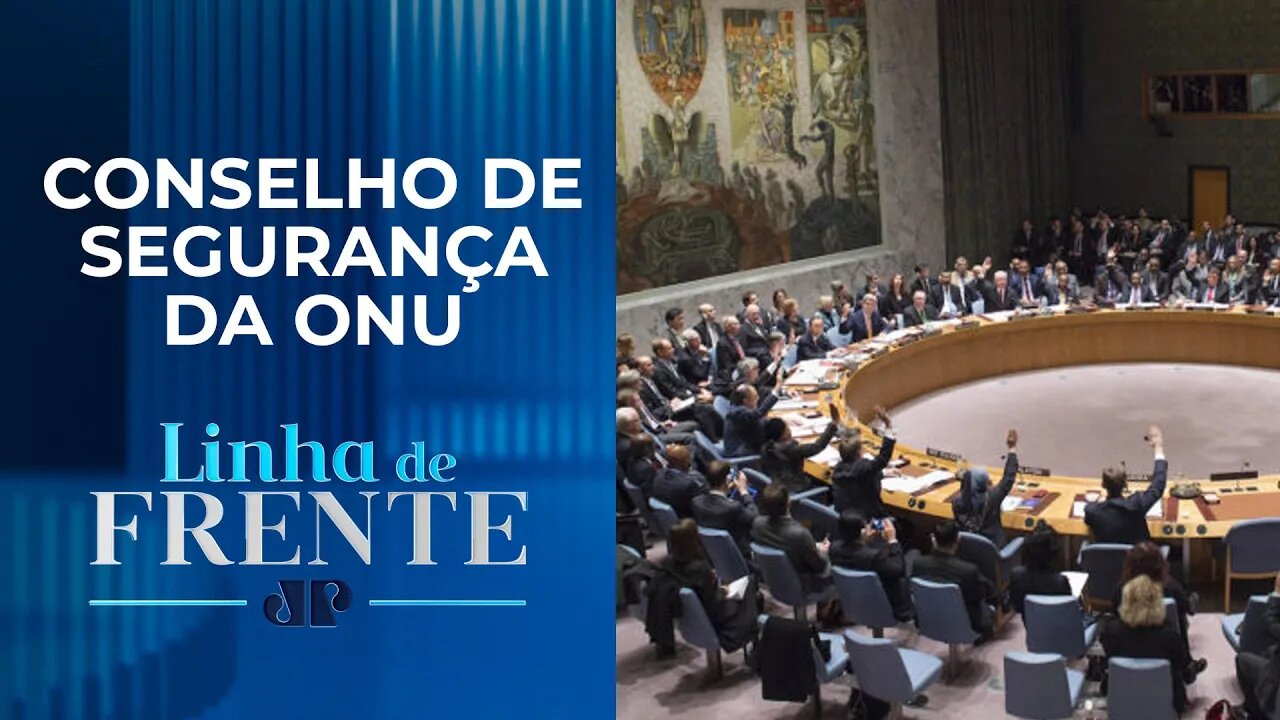 CONSELHO DE SEGURANÇA DA ONU

Linha de FRENTE

JP